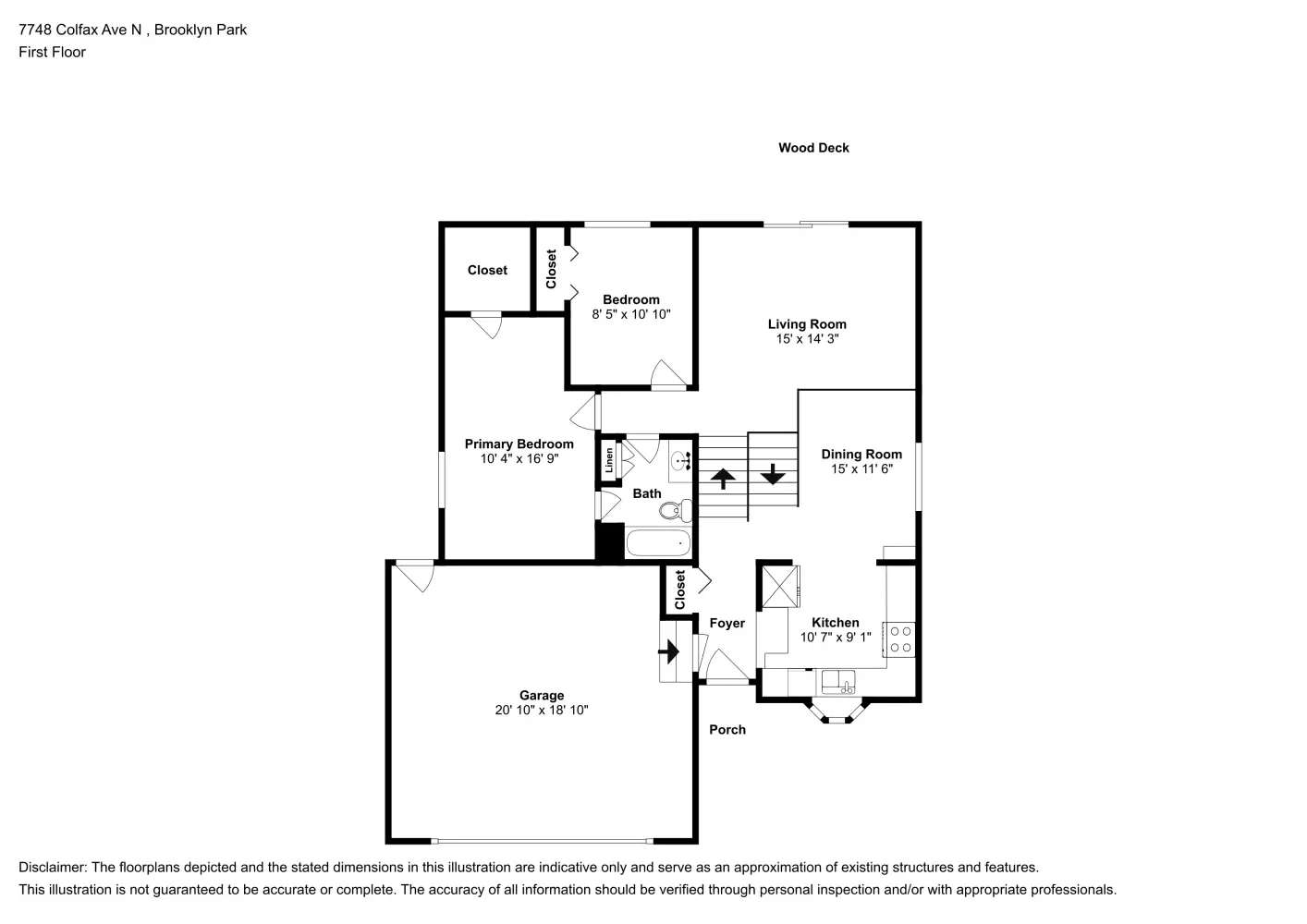 7748 Colfax Ave N , Brooklyn Park
First Floor

Wood Deck

Closet

Closet

Bedroom
8' 5" x 10' 10"

Living Room
15' x 14' 3"

Primary Bedroom
10' 4" x 16' 9"

Linen

Bath

Dining Room
15' x 11' 6"

Closet

Foyer

Kitchen
10' 7" x 9' 1"

Garage
20' 10" x 18' 10"

Porch

Disclaimer: The floorplans depicted and the stated dimensions in this illustration are indicative only and serve as an approximation of existing structures and features.
This illustration is not guaranteed to be accurate or complete. The accuracy of all information should be verified through personal inspection and/or with appropriate professionals.